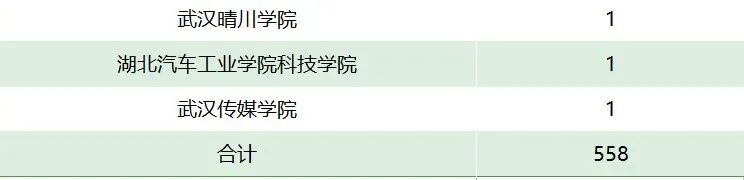 | 武汉晴川学院 | 1 |
|---|---|
| 湖北汽车工业学院科技学院 | 1 |
| 武汉传媒学院 | 1 |
| 合计 | 558 |